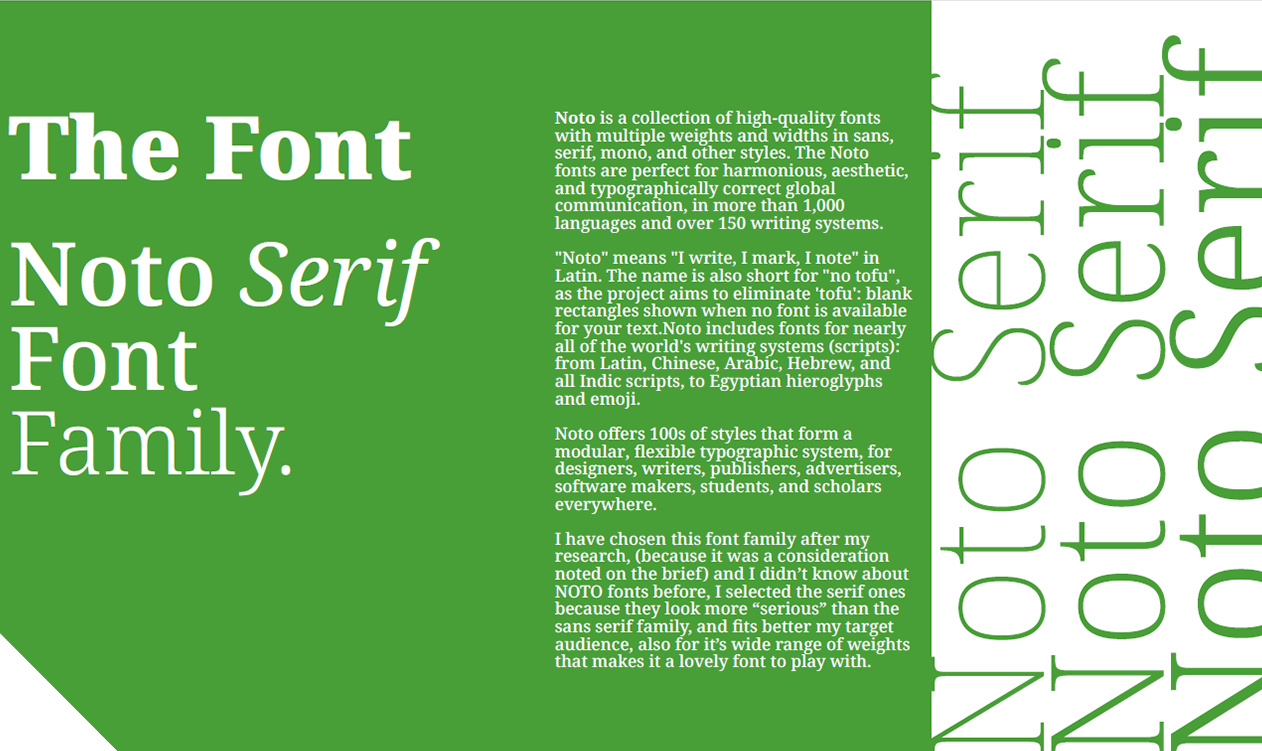 The Font

Noto Serif
Font
Family.

Noto is a collection of high-quality fonts with multiple weights and widths in sans, serif, mono, and other styles. The Noto fonts are perfect for harmonious, aesthetic, and typographically correct global communication, in more than 1,000 languages and over 150 writing systems.

"Noto" means "I write, I mark, I note" in Latin. The name is also short for "no tofu", as the project aims to eliminate 'tofu': blank rectangles shown when no font is available for your text.Noto includes fonts for nearly all of the world's writing systems (scripts): from Latin, Chinese, Arabic, Hebrew, and all Indic scripts, to Egyptian hieroglyphs and emoji.

Noto offers 100s of styles that form a modular, flexible typographic system, for designers, writers, publishers, advertisers, software makers, students, and scholars everywhere.

I have chosen this font family after my research, (because it was a consideration noted on the brief) and I didn't know about NOTO fonts before, I selected the serif ones because they look more "serious" than the sans serif family, and fits better my target audience, also for it's wide range of weights that makes it a lovely font to play with.

Noto Serif
Noto Serif
Noto Serif